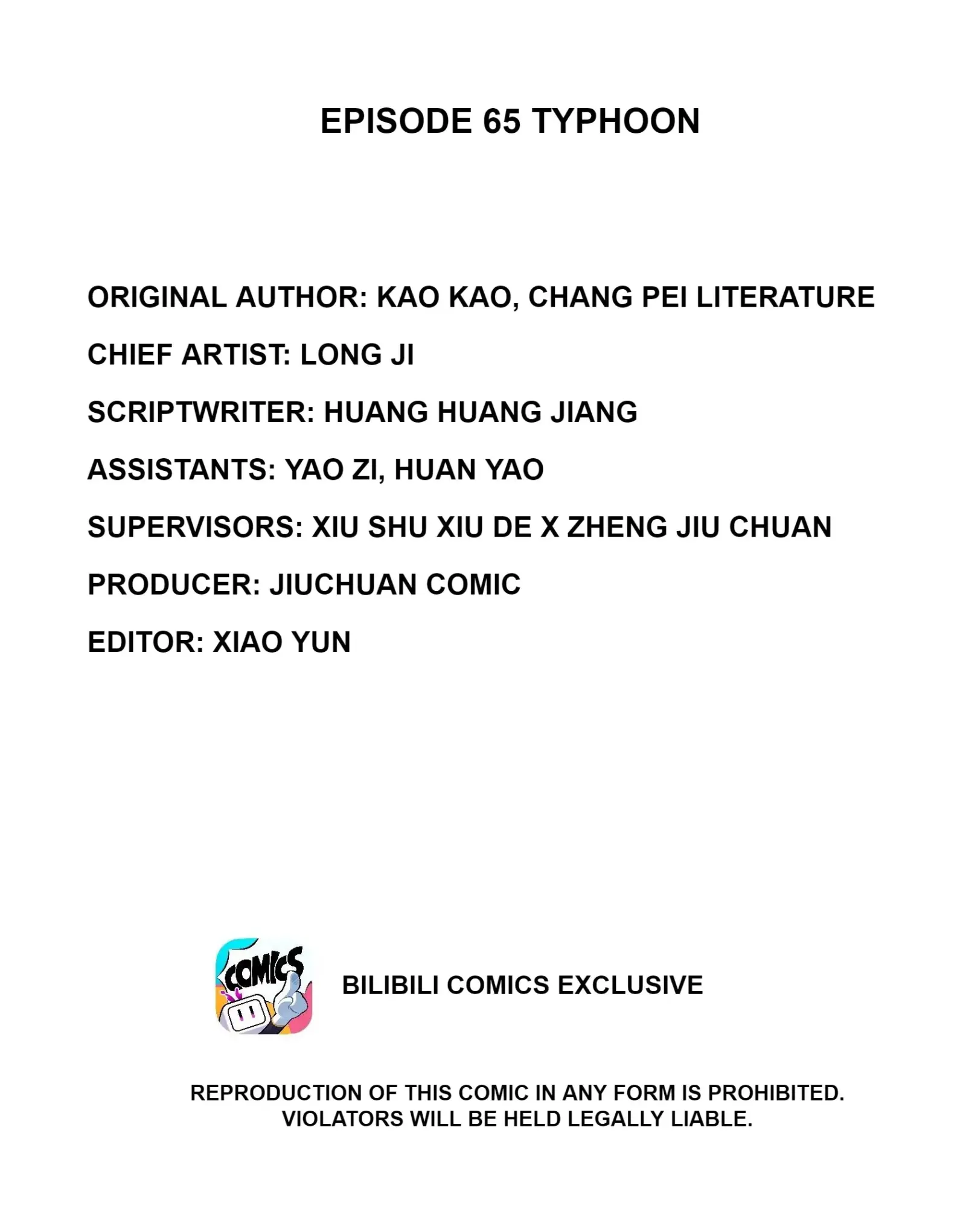 EPISODE 65 TYPHOON

ORIGINAL AUTHOR: KAO KAO, CHANG PEI LITERATURE

CHIEF ARTIST: LONG JI

SCRIPTWRITER: HUANG HUANG JIANG

ASSISTANTS: YAO ZI, HUAN YAO

SUPERVISORS: XIU SHU XIU DE X ZHENG JIU CHUAN

PRODUCER: JIUCHUAN COMIC

EDITOR: XIAO YUN

COMICS

BILIBILI COMICS EXCLUSIVE

REPRODUCTION OF THIS COMIC IN ANY FORM IS PROHIBITED. VIOLATORS WILL BE HELD LEGALLY LIABLE.